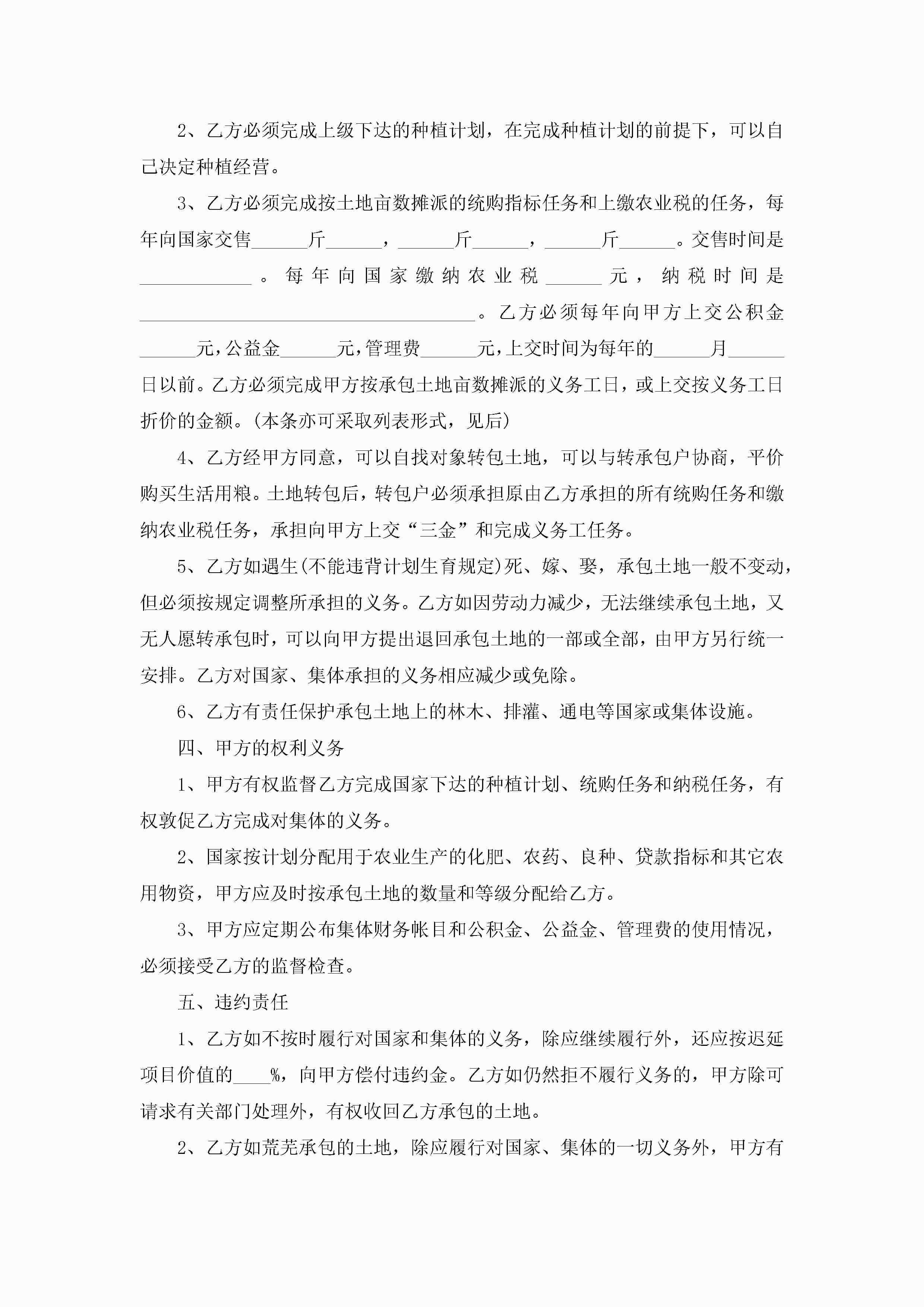 2、乙方必须完成上级下达的种植计划，在完成种植计划的前提下，可以自己决定种植经营。

3、乙方必须完成按土地亩数摊派的统购指标任务和上缴农业税的任务，每年向国家交售______斤______，______斤______，______斤______。交售时间是____________。每年向国家缴纳农业税______元，纳税时间是____________________________________。乙方必须每年向甲方上交公积金______元，公益金______元，管理费______元，上交时间为每年的______月______日以前。乙方必须完成甲方按承包土地亩数摊派的义务工日，或上交按义务工日折价的金额。(本条亦可采取列表形式，见后)

4、乙方经甲方同意，可以自找对象转包土地，可以与转承包户协商，平价购买生活用粮。土地转包后，转包户必须承担原由乙方承担的所有统购任务和缴纳农业税任务，承担向甲方上交“三金”和完成义务工任务。

5、乙方如遇生(不能违背计划生育规定)死、嫁、娶，承包土地一般不变动，但必须按规定调整所承担的义务。乙方如因劳动力减少，无法继续承包土地，又无人愿转承包时，可以向甲方提出退回承包土地的一部或全部，由甲方另行统一安排。乙方对国家、集体承担的义务相应减少或免除。

6、乙方有责任保护承包土地上的林木、排灌、通电等国家或集体设施。

四、甲方的权利义务

1、甲方有权监督乙方完成国家下达的种植计划、统购任务和纳税任务，有权敦促乙方完成对集体的义务。

2、国家按计划分配用于农业生产的化肥、农药、良种、贷款指标和其它农用物资，甲方应及时按承包土地的数量和等级分配给乙方。

3、甲方应定期公布集体财务帐目和公积金、公益金、管理费的使用情况，必须接受乙方的监督检查。

五、违约责任

1、乙方如不按时履行对国家和集体的义务，除应继续履行外，还应按迟延项目价值的____%，向甲方偿付违约金。乙方如仍然拒不履行义务的，甲方除可请求有关部门处理外，有权收回乙方承包的土地。

2、乙方如荒芜承包的土地，除应履行对国家、集体的一切义务外，甲方有